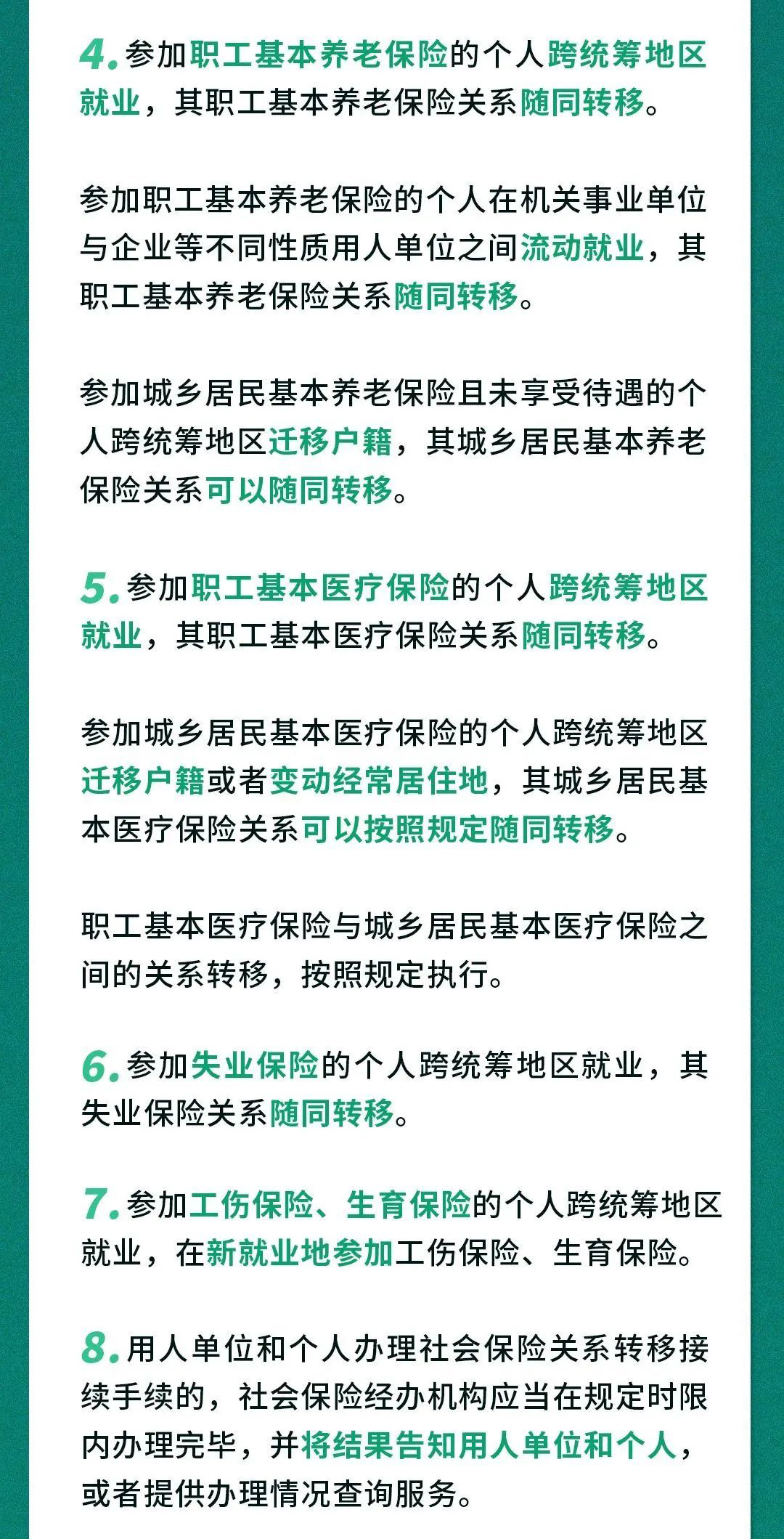 4. 参加职工基本养老保险的个人跨统筹地区就业，其职工基本养老保险关系随同转移。

参加职工基本养老保险的个人在机关事业单位与企业等不同性质用人单位之间流动就业，其职工基本养老保险关系随同转移。

参加城乡居民基本养老保险且未享受待遇的个人跨统筹地区迁移户籍，其城乡居民基本养老保险关系可以随同转移。

5. 参加职工基本医疗保险的个人跨统筹地区就业，其职工基本医疗保险关系随同转移。

参加城乡居民基本医疗保险的个人跨统筹地区迁移户籍或者变动经常居住地，其城乡居民基本医疗保险关系可以按照规定随同转移。

职工基本医疗保险与城乡居民基本医疗保险之间的关系转移，按照规定执行。

6. 参加失业保险的个人跨统筹地区就业，其失业保险关系随同转移。

7. 参加工伤保险、生育保险的个人跨统筹地区就业，在新就业地参加工伤保险、生育保险。

8. 用人单位和个人办理社会保险关系转移接续手续的，社会保险经办机构应当在规定时限内办理完毕，并将结果告知用人单位和个人，或者提供办理情况查询服务。